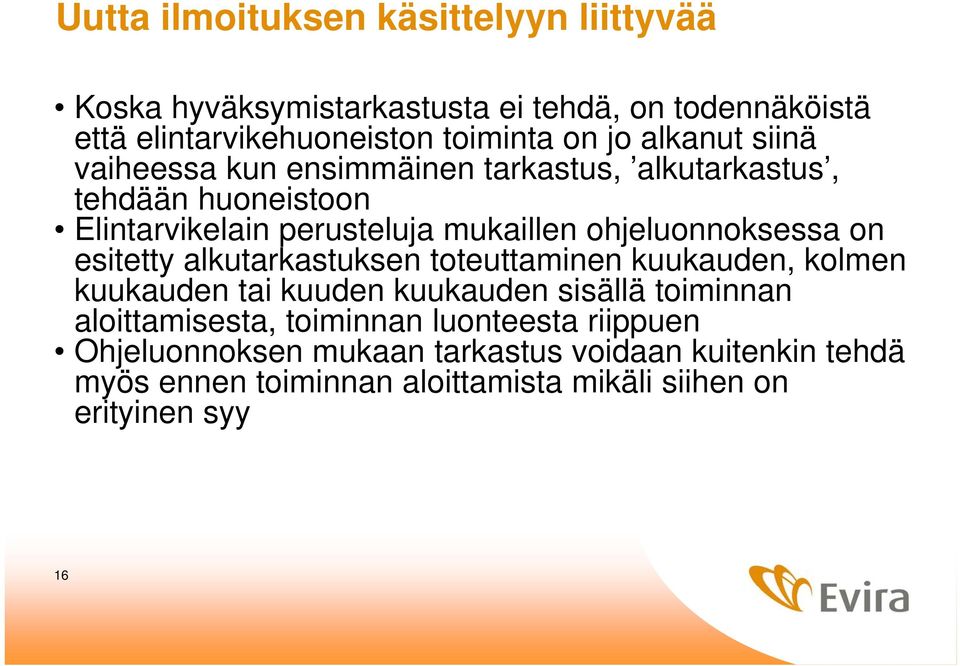 Uutta ilmoituksen käsittelyyn liittyvää

• Koska hyväksymistarkastusta ei tehdä, on todennäköistä että elintarvikehuoneiston toiminta on jo alkanut siinä vaiheessa kun ensimmäinen tarkastus, ’alkutarkastus’, tehdään huoneistoon
• Elintarvikelain perusteluja mukaillen ohjeluonnoksessa on esitetty alkutarkastuksen toteuttaminen kuukauden, kolmen kuukauden tai kuuden kuukauden sisällä toiminnan aloittamisesta, toiminnan luonteesta riippuen
• Ohjeluonnoksen mukaan tarkastus voidaan kuitenkin tehdä myös ennen toiminnan aloittamista mikäli siihen on erityinen syy

16

Evira